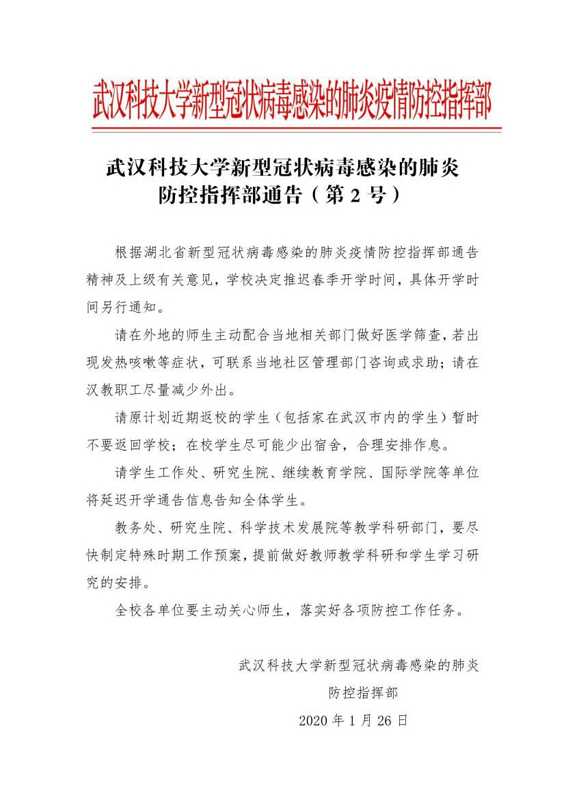 武汉科技大学新型冠状病毒感染的肺炎疫情防控指挥部

武汉科技大学新型冠状病毒感染的肺炎防控指挥部通告（第 2 号）

根据湖北省新型冠状病毒感染的肺炎疫情防控指挥部通告精神及上级有关意见，学校决定推迟春季开学时间，具体开学时间另行通知。

请在外地的师生主动配合当地相关部门做好医学筛查，若出现发热咳嗽等症状，可联系当地社区管理部门咨询或求助；请在汉教职工尽量减少外出。

请原计划近期返校的学生（包括家在武汉市内的学生）暂时不要返回学校；在校学生尽可能少出宿舍，合理安排作息。

请学生工作处、研究生院、继续教育学院、国际学院等单位将延迟开学通告信息告知全体学生。

教务处、研究生院、科学技术发展院等教学科研部门，要尽快制定特殊时期工作预案，提前做好教师教学科研和学生学习研究的安排。

全校各单位要主动关心师生，落实好各项防控工作任务。

武汉科技大学新型冠状病毒感染的肺炎防控指挥部

2020 年 1 月 26 日